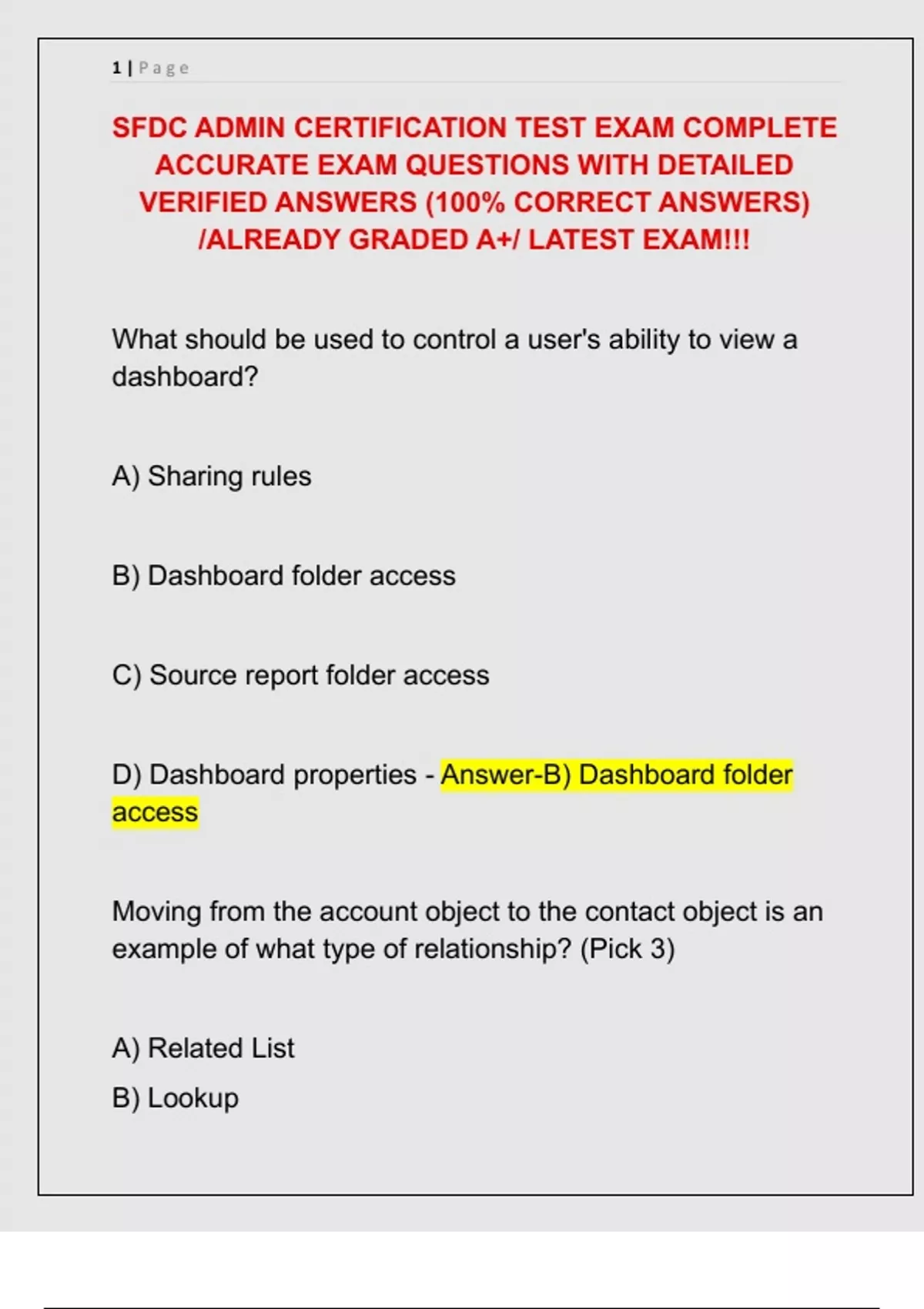 1 | Page

SFDC ADMIN CERTIFICATION TEST EXAM COMPLETE ACCURATE EXAM QUESTIONS WITH DETAILED VERIFIED ANSWERS (100% CORRECT ANSWERS) /ALREADY GRADED A+/ LATEST EXAM!!!

What should be used to control a user's ability to view a dashboard?

A) Sharing rules

B) Dashboard folder access

C) Source report folder access

D) Dashboard properties - Answer-B) Dashboard folder access

Moving from the account object to the contact object is an example of what type of relationship? (Pick 3)

A) Related List

B) Lookup